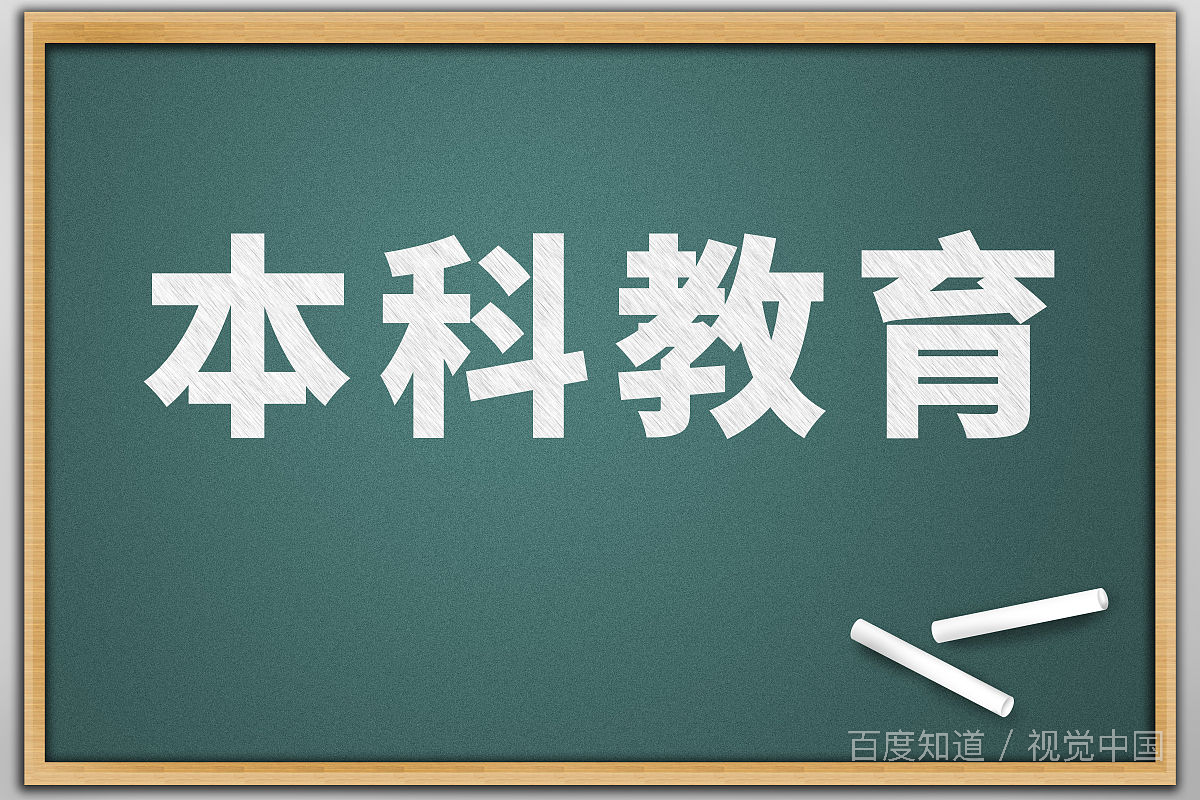 本科教育

百度知道 / 视觉中国